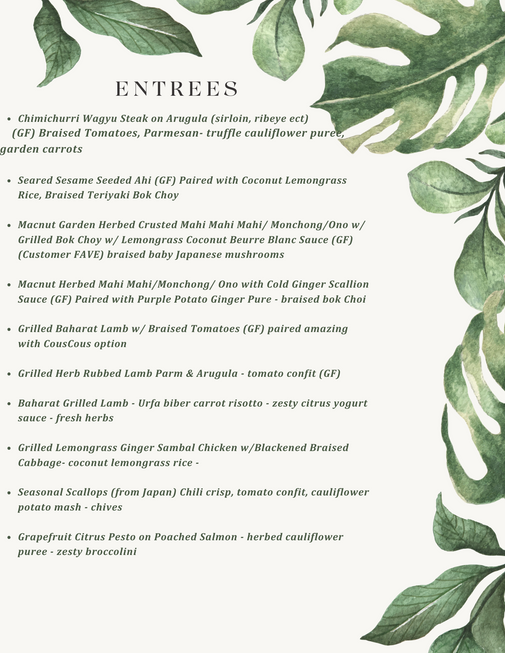 ENTREES

• Chimichurri Wagyu Steak on Arugula (sirloin, ribeye ect) (GF) Braised Tomatoes, Parmesan- truffle cauliflower puree, garden carrots

• Seared Sesame Seeded Ahi (GF) Paired with Coconut Lemongrass Rice, Braised Teriyaki Bok Choy

• Macnut Garden Herbed Crusted Mahi Mahi Mahi/ Monchong/Ono w/ Grilled Bok Choy w/ Lemongrass Coconut Beurre Blanc Sauce (GF) (Customer FAVE) braised baby Japanese mushrooms

• Macnut Herbed Mahi Mahi/Monchong/ Ono with Cold Ginger Scallion Sauce (GF) Paired with Purple Potato Ginger Pure - braised bok Choi

• Grilled Baharat Lamb w/ Braised Tomatoes (GF) paired amazing with CousCous option

• Grilled Herb Rubbed Lamb Parm & Arugula - tomato confit (GF)

• Baharat Grilled Lamb - Urfa biber carrot risotto - zesty citrus yogurt sauce - fresh herbs

• Grilled Lemongrass Ginger Sambal Chicken w/Blackened Braised Cabbage- coconut lemongrass rice -

• Seasonal Scallops (from Japan) Chili crisp, tomato confit, cauliflower potato mash - chives

• Grapefruit Citrus Pesto on Poached Salmon - herbed cauliflower puree - zesty broccolini